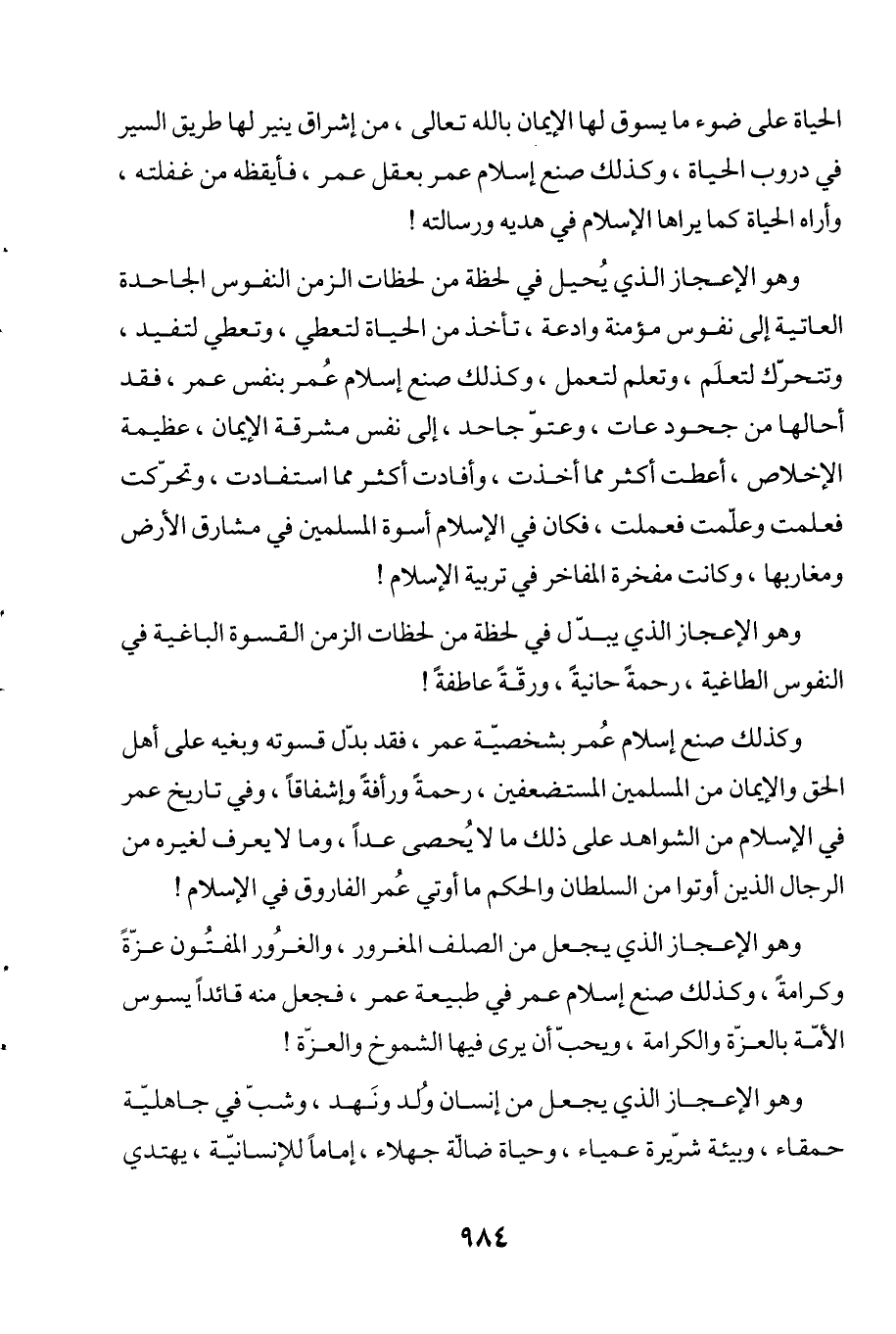 الحياة على ضوء ما يسوق لها الإيمان بالله تعالى ، من إشراق ينير لها طريق السير في دروب الحياة ، وكذلك صنع إسلام عمر بعقل عمر ، فأيقظه من غفلته ، وأراه الحياة كما يراها الإسلام في هديه ورسالته !

وهو الإعجاز الذي يُحيل في لحظة من لحظات الزمن النفوس الجاحدة العاتية إلى نفوس مؤمنة وادعة ، تأخذ من الحياة لتعطي ، وتعطي لتفيد ، وتتحرّك لتعلَم ، وتعلم لتعمل ، وكذلك صنع إسلام عُمر بنفس عمر ، فقد أحالها من جحود عات ، وعتوّ جاحد ، إلى نفس مشرقة الإيمان ، عظيمة الإخلاص ، أعطت أكثر مما أخذت ، وأفادت أكثر مما استفادت ، وتحرّكت فعلمت وعلّمت فعملت ، فكان في الإسلام أسوة المسلمين في مشارق الأرض ومغاربها ، وكانت مفخرة المفاخر في تربية الإسلام !

وهو الإعجاز الذي يبدّل في لحظة من لحظات الزمن القسوة الباغية في النفوس الطاغية ، رحمةً حانيةً ، ورقّةً عاطفةً !

وكذلك صنع إسلام عُمر بشخصيّة عمر ، فقد بدّل قسوته وبغيه على أهل الحق والإيمان من المسلمين المستضعفين ، رحمةً ورأفةً وإشفاقاً ، وفي تاريخ عمر في الإسلام من الشواهد على ذلك ما لا يُحصى عداً ، وما لا يعرف لغيره من الرجال الذين أوتوا من السلطان والحكم ما أوتي عُمر الفاروق في الإسلام !

وهو الإعجاز الذي يجعل من الصلف المغرور ، والغرُور المفتُون عزّةً وكرامةً ، وكذلك صنع إسلام عمر في طبيعة عمر ، فجعل منه قائداً يسوس الأمّة بالعزّة والكرامة ، ويحبّ أن يرى فيها الشموخ والعزّة !

وهو الإعجاز الذي يجعل من إنسان وُلد ونَهد ، وشبّ في جاهليّة حمقاء ، وبيئة شرّيرة عمياء ، وحياة ضالّة جهلاء ، إماماً للإنسانيّة ، يهتدي

٩٨٤